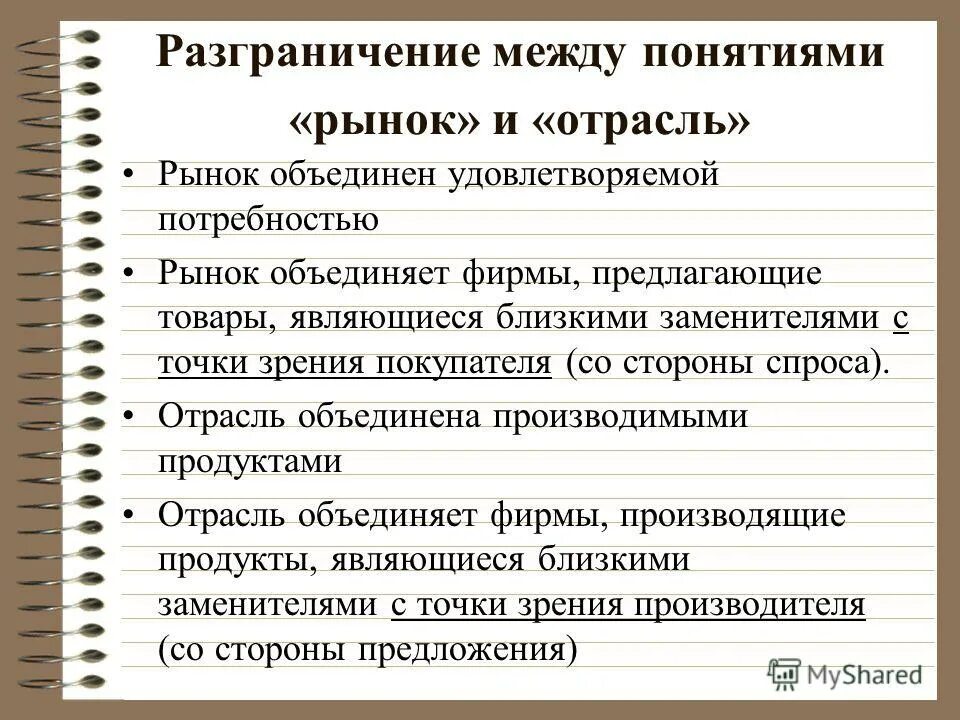 Разграничение между понятиями «рынок» и «отрасль»

• Рынок объединен удовлетворяемой потребностью

• Рынок объединяет фирмы, предлагающие товары, являющиеся близкими заменителями с точки зрения покупателя (со стороны спроса).

• Отрасль объединена производимыми продуктами

• Отрасль объединяет фирмы, производящие продукты, являющиеся близкими заменителями с точки зрения производителя (со стороны предложения)

MyShared